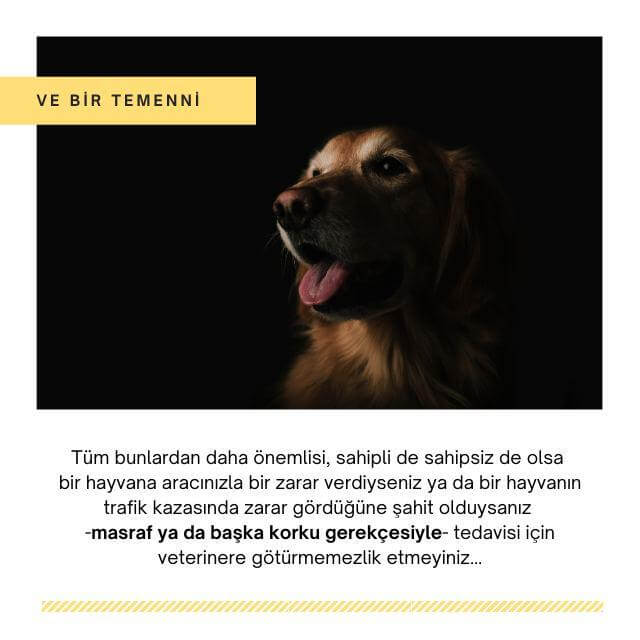 VE BİR TEMENNİ

Tüm bunlardan daha önemlisi, sahipli de sahipsiz de olsa bir hayvana aracınızla bir zarar verdiyseniz ya da bir hayvanın trafik kazasında zarar gördüğüne şahit olduysanız -masraf ya da başka korku gerekçesiyle- tedavisi için veterinere götürmemezlik etmeyiniz...